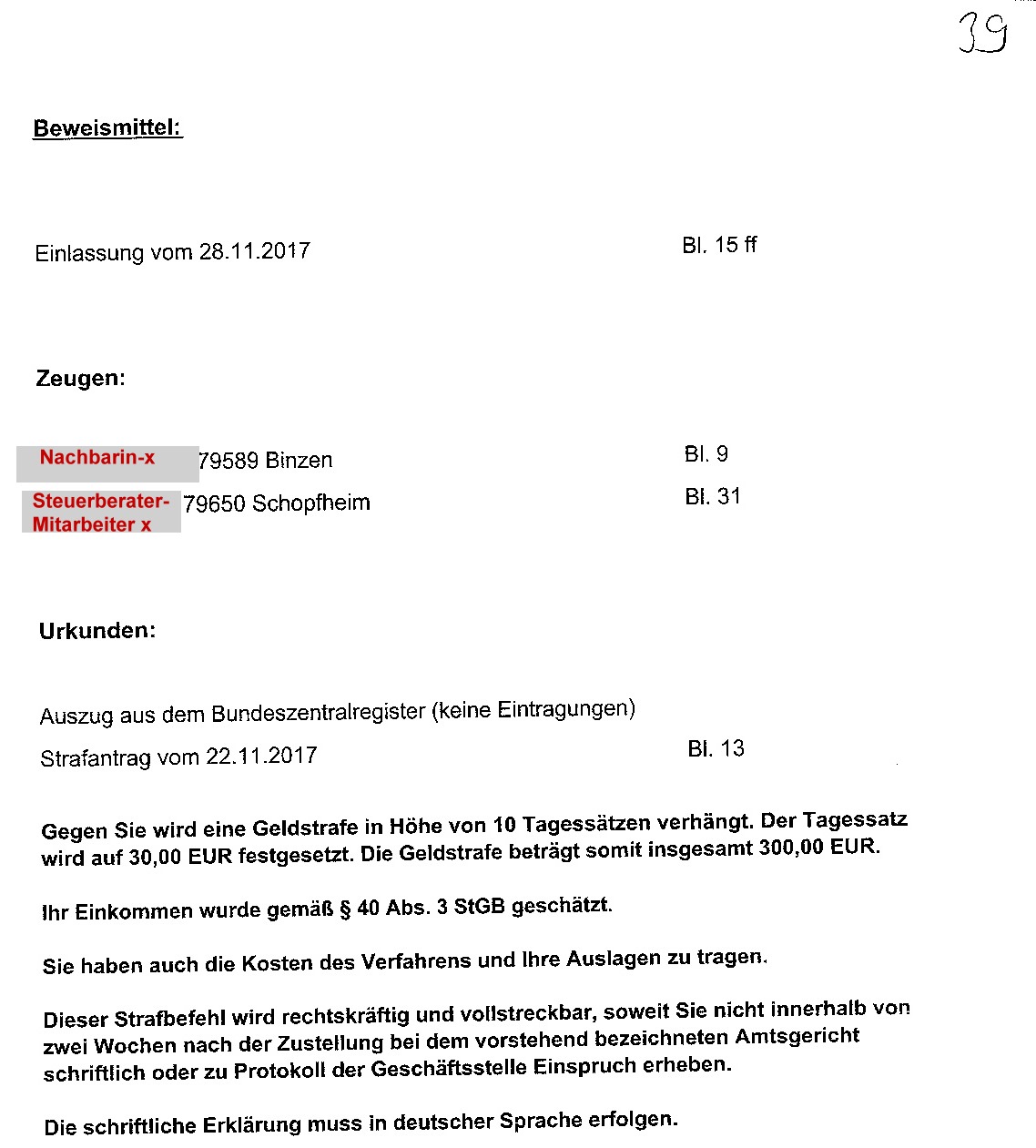 39

Beweismittel:

Einlassung vom 28.11.2017 Bl. 15 ff

Zeugen:

Nachbarin-x 79589 Binzen Bl. 9
Steuerberater-Mitarbeiter x 79650 Schopfheim Bl. 31

Urkunden:

Auszug aus dem Bundeszentralregister (keine Eintragungen)
Strafantrag vom 22.11.2017 Bl. 13

Gegen Sie wird eine Geldstrafe in Höhe von 10 Tagessätzen verhängt. Der Tagessatz wird auf 30,00 EUR festgesetzt. Die Geldstrafe beträgt somit insgesamt 300,00 EUR.

Ihr Einkommen wurde gemäß § 40 Abs. 3 StGB geschätzt.

Sie haben auch die Kosten des Verfahrens und Ihre Auslagen zu tragen.

Dieser Strafbefehl wird rechtskräftig und vollstreckbar, soweit Sie nicht innerhalb von zwei Wochen nach der Zustellung bei dem vorstehend bezeichneten Amtsgericht schriftlich oder zu Protokoll der Geschäftsstelle Einspruch erheben.

Die schriftliche Erklärung muss in deutscher Sprache erfolgen.